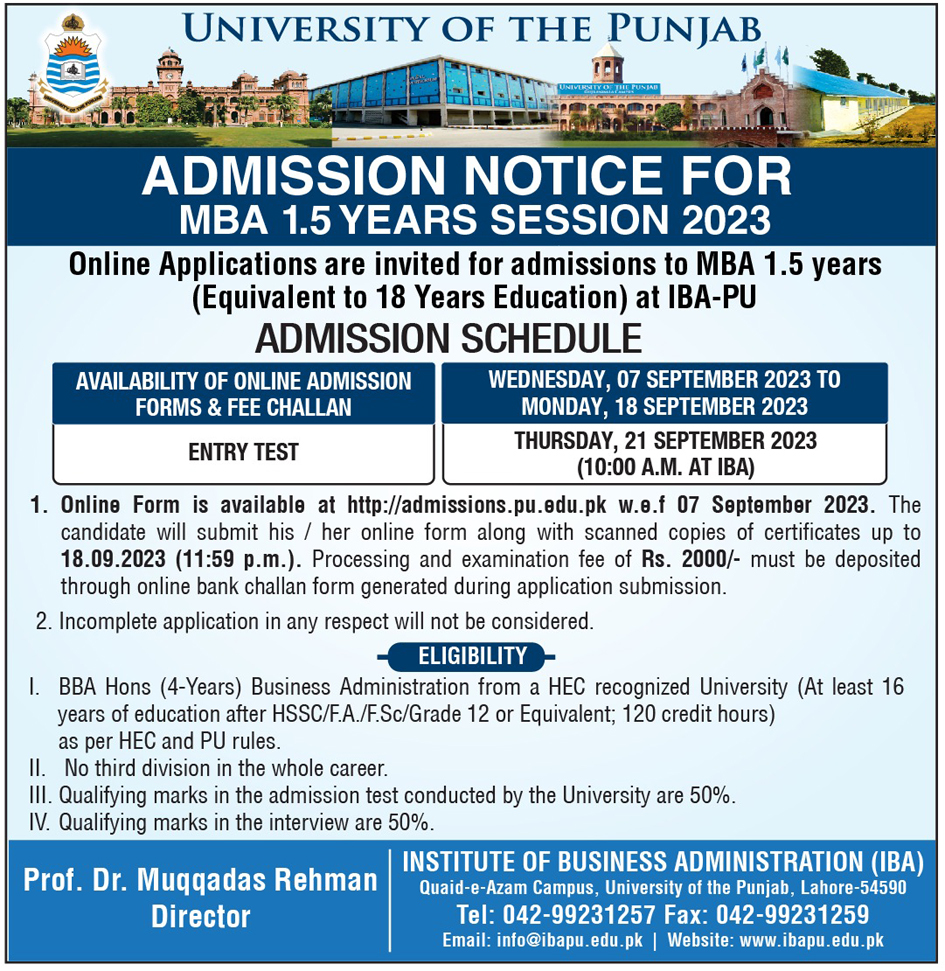 UNIVERSITY OF THE PUNJAB

UNIVERSITY OF THE PUNJAB

ADMISSION NOTICE FOR
MBA 1.5 YEARS SESSION 2023

Online Applications are invited for admissions to MBA 1.5 years (Equivalent to 18 Years Education) at IBA-PU

ADMISSION SCHEDULE

| AVAILABILITY OF ONLINE ADMISSION FORMS & FEE CHALLAN | WEDNESDAY, 07 SEPTEMBER 2023 TO MONDAY, 18 SEPTEMBER 2023 |
|---|---|
| ENTRY TEST | THURSDAY, 21 SEPTEMBER 2023 (10:00 A.M. AT IBA) |

1. Online Form is available at http://admissions.pu.edu.pk w.e.f 07 September 2023. The candidate will submit his / her online form along with scanned copies of certificates up to 18.09.2023 (11:59 p.m.). Processing and examination fee of Rs. 2000/- must be deposited through online bank challan form generated during application submission.

2. Incomplete application in any respect will not be considered.

ELIGIBILITY

I. BBA Hons (4-Years) Business Administration from a HEC recognized University (At least 16 years of education after HSSC/F.A./F.Sc/Grade 12 or Equivalent; 120 credit hours) as per HEC and PU rules.
II. No third division in the whole career.
III. Qualifying marks in the admission test conducted by the University are 50%.
IV. Qualifying marks in the interview are 50%.

Prof. Dr. Muqqadas Rehman
Director

INSTITUTE OF BUSINESS ADMINISTRATION (IBA)
Quaid-e-Azam Campus, University of the Punjab, Lahore-54590
Tel: 042-99231257 Fax: 042-99231259
Email: info@ibapu.edu.pk | Website: www.ibapu.edu.pk